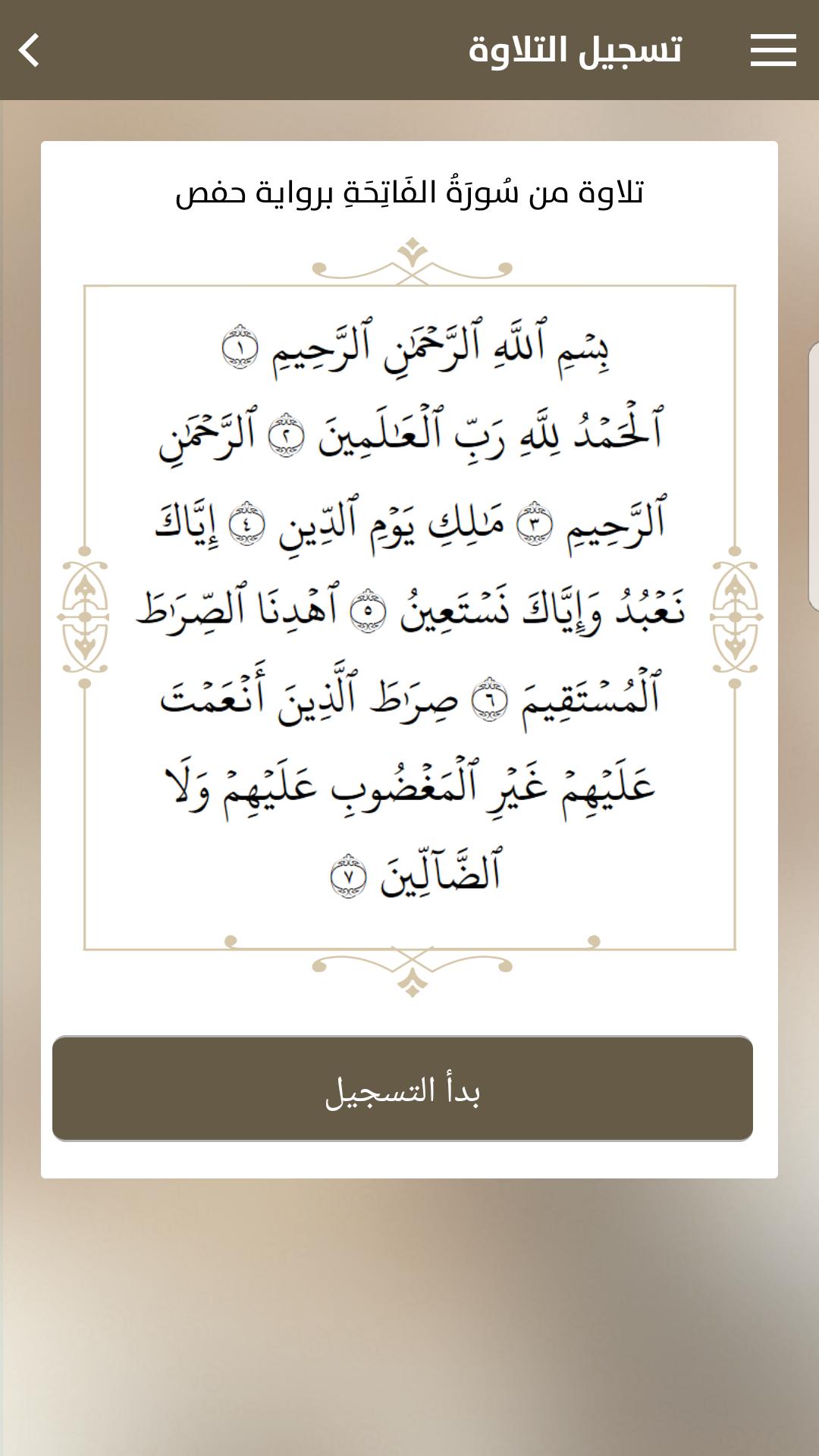 تسجيل التلاوة

تلاوة من سُورَةُ الفَاتِحَةِ برواية حفص

بِسۡمِ ٱللَّهِ ٱلرَّحۡمَٰنِ ٱلرَّحِيمِ ١
ٱلۡحَمۡدُ لِلَّهِ رَبِّ ٱلۡعَٰلَمِينَ ٢ ٱلرَّحۡمَٰنِ
ٱلرَّحِيمِ ٣ مَٰلِكِ يَوۡمِ ٱلدِّينِ ٤ إِيَّاكَ
نَعۡبُدُ وَإِيَّاكَ نَسۡتَعِينُ ٥ ٱهۡدِنَا ٱلصِّرَٰطَ
ٱلۡمُسۡتَقِيمَ ٦ صِرَٰطَ ٱلَّذِينَ أَنۡعَمۡتَ
عَلَيۡهِمۡ غَيۡرِ ٱلۡمَغۡضُوبِ عَلَيۡهِمۡ وَلَا
ٱلضَّآلِّينَ ٧

بدأ التسجيل